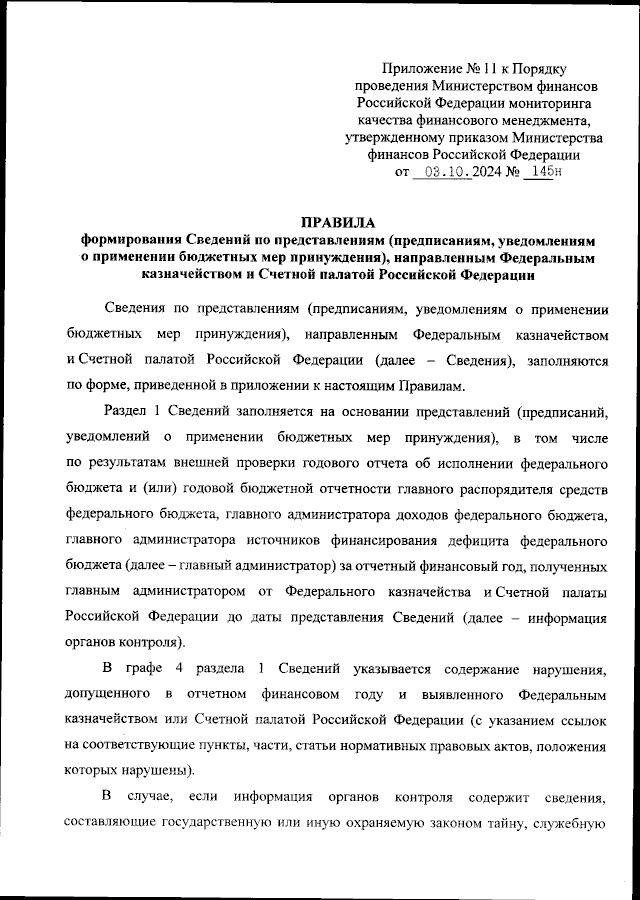 Приложение № 11 к Порядку проведения Министерством финансов Российской Федерации мониторинга качества финансового менеджмента, утвержденному приказом Министерства финансов Российской Федерации от 03.10.2024 № 145н

ПРАВИЛА
формирования Сведений по представлениям (предписаниям, уведомлениям о применении бюджетных мер принуждения), направленным Федеральным казначейством и Счетной палатой Российской Федерации

Сведения по представлениям (предписаниям, уведомлениям о применении бюджетных мер принуждения), направленным Федеральным казначейством и Счетной палатой Российской Федерации (далее – Сведения), заполняются по форме, приведенной в приложении к настоящим Правилам.

Раздел 1 Сведений заполняется на основании представлений (предписаний, уведомлений о применении бюджетных мер принуждения), в том числе по результатам внешней проверки годового отчета об исполнении федерального бюджета и (или) годовой бюджетной отчетности главного распорядителя средств федерального бюджета, главного администратора доходов федерального бюджета, главного администратора источников финансирования дефицита федерального бюджета (далее – главный администратор) за отчетный финансовый год, полученных главным администратором от Федерального казначейства и Счетной палаты Российской Федерации до даты представления Сведений (далее – информация органов контроля).

В графе 4 раздела 1 Сведений указывается содержание нарушения, допущенного в отчетном финансовом году и выявленного Федеральным казначейством или Счетной палатой Российской Федерации (с указанием ссылок на соответствующие пункты, части, статьи нормативных правовых актов, положения которых нарушены).

В случае, если информация органов контроля содержит сведения, составляющие государственную или иную охраняемую законом тайну, служебную